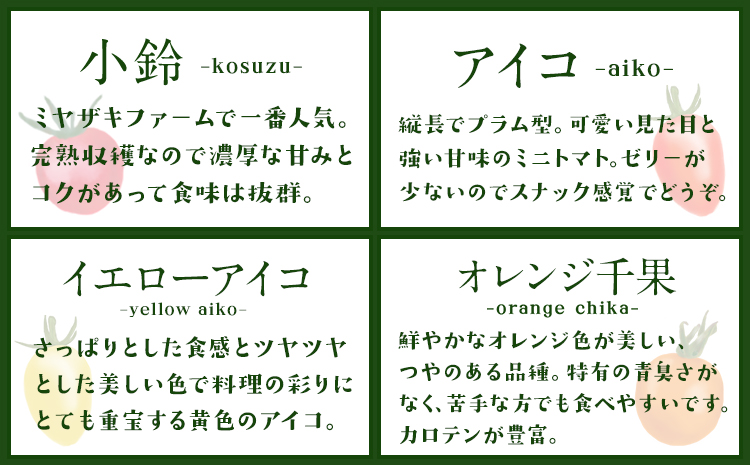 小鈴 -kosuzu-

ミヤザキファームで一番人気。完熟収穫なので濃厚な甘みとコクがあって食味は抜群。

アイコ -aiko-

縦長でプラム型。可愛い見た目と強い甘味のミニトマト。ゼリーが少ないのでスナック感覚でどうぞ。

イエローアイコ
-yellow aiko-

さっぱりとした食感とツヤツヤとした美しい色で料理の彩りにとても重宝する黄色のアイコ。

オレンジ千果
-orange chika-

鮮やかなオレンジ色が美しい、つやのある品種。特有の青臭さがなく、苦手な方でも食べやすいです。カロテンが豊富。